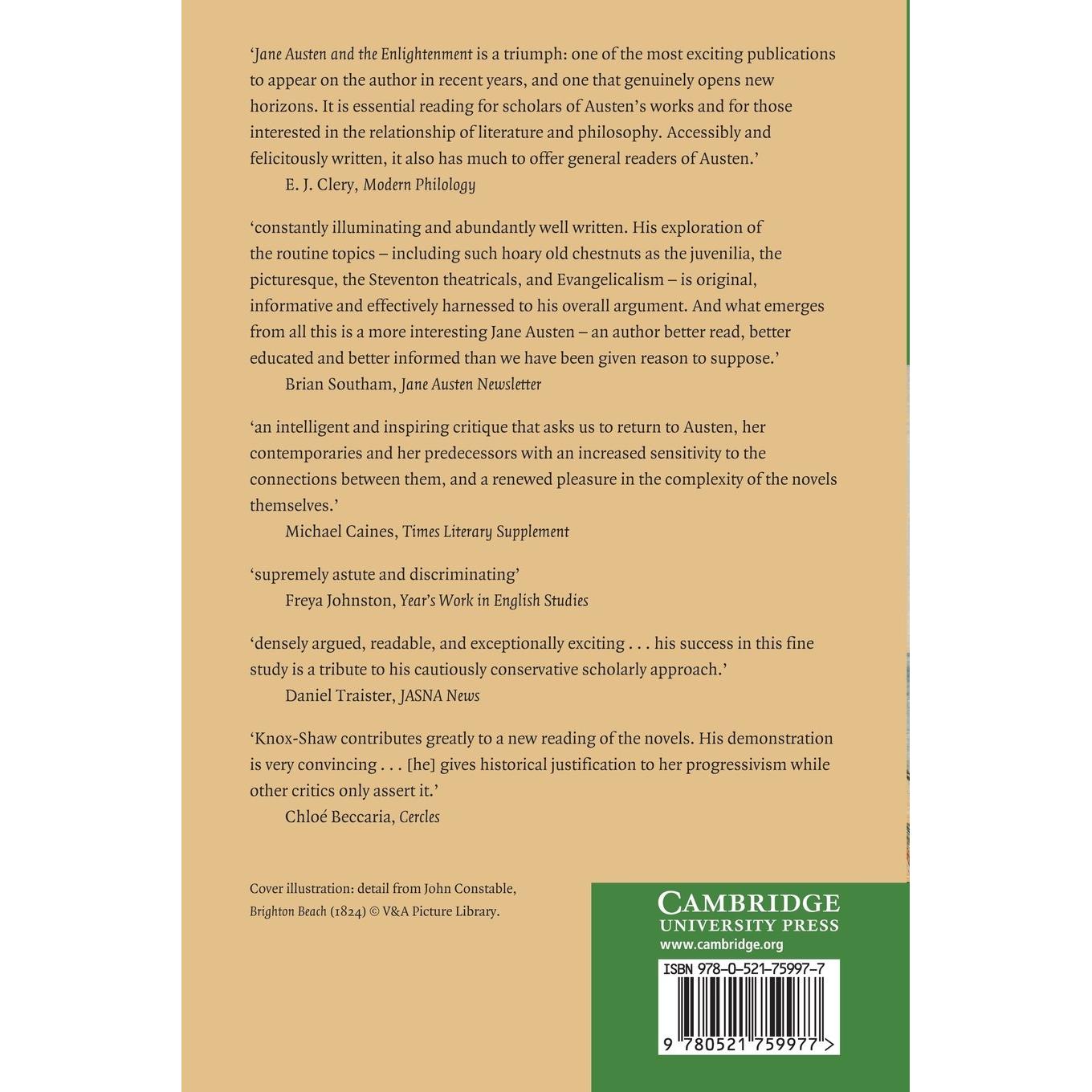 'Jane Austen and the Enlightenment is a triumph: one of the most exciting publications to appear on the author in recent years, and one that genuinely opens new horizons. It is essential reading for scholars of Austen's works and for those interested in the relationship of literature and philosophy. Accessibly and felicitously written, it also has much to offer general readers of Austen.'
E. J. Clery, Modern Philology

'constantly illuminating and abundantly well written. His exploration of the routine topics – including such hoary old chestnuts as the juvenilia, the picturesque, the Steventon theatricals, and Evangelicalism – is original, informative and effectively harnessed to his overall argument. And what emerges from all this is a more interesting Jane Austen – an author better read, better educated and better informed than we have been given reason to suppose.'
Brian Southam, Jane Austen Newsletter

'an intelligent and inspiring critique that asks us to return to Austen, her contemporaries and her predecessors with an increased sensitivity to the connections between them, and a renewed pleasure in the complexity of the novels themselves.'
Michael Caines, Times Literary Supplement

'supremely astute and discriminating'
Freya Johnston, Year's Work in English Studies

'densely argued, readable, and exceptionally exciting . . . his success in this fine study is a tribute to his cautiously conservative scholarly approach.'
Daniel Traister, JASNA News

'Knox-Shaw contributes greatly to a new reading of the novels. His demonstration is very convincing . . . [he] gives historical justification to her progressivism while other critics only assert it.'
Chloé Beccaria, Cercles

Cover illustration: detail from John Constable, Brighton Beach (1824) © V&A Picture Library.

CAMBRIDGE
UNIVERSITY PRESS
www.cambridge.org

ISBN 978-0-521-75997-7

9 780521 759977 >